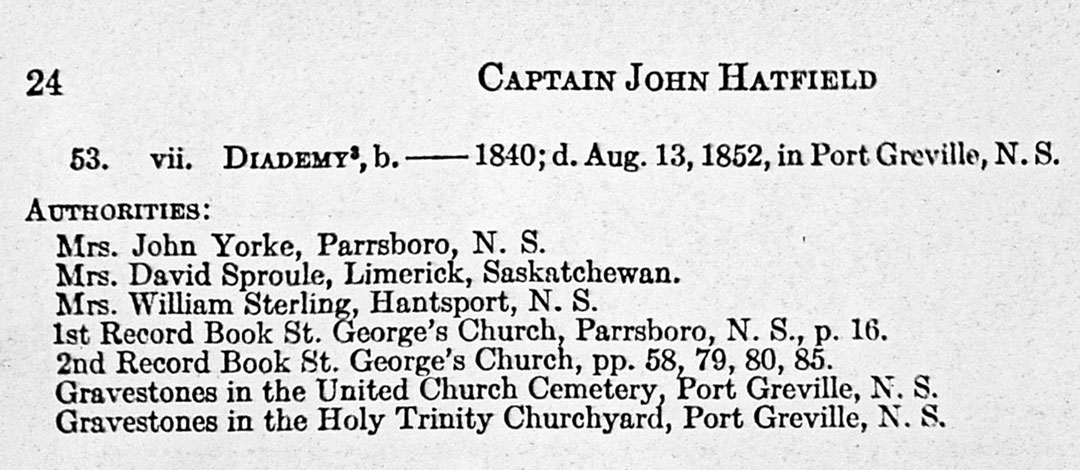 24 CAPTAIN JOHN HATFIELD

53. vii. DIADEMY$^{3}$, b. —— 1840; d. Aug. 13, 1852, in Port Greville, N. S.

AUTHORITIES:
Mrs. John Yorke, Parrsboro, N. S.
Mrs. David Sproule, Limerick, Saskatchewan.
Mrs. William Sterling, Hantsport, N. S.
1st Record Book St. George's Church, Parrsboro, N. S., p. 16.
2nd Record Book St. George's Church, pp. 58, 79, 80, 85.
Gravestones in the United Church Cemetery, Port Greville, N. S.
Gravestones in the Holy Trinity Churchyard, Port Greville, N. S.